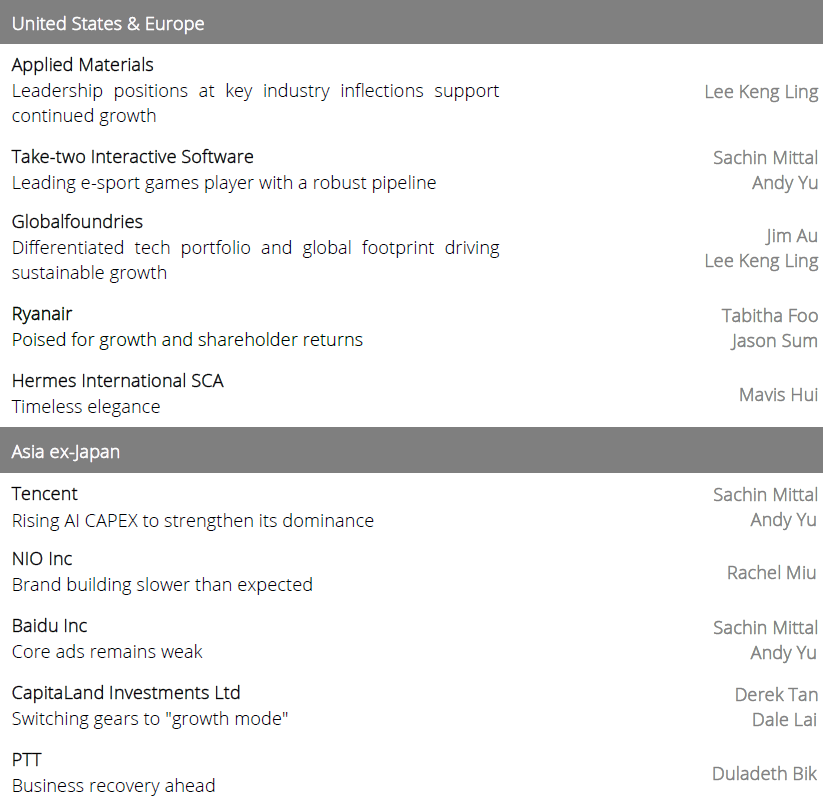 United States & Europe

Applied Materials
Leadership positions at key industry inflections support continued growth
Lee Keng Ling

Take-two Interactive Software
Leading e-sport games player with a robust pipeline
Sachin Mittal
Andy Yu

Globalfoundries
Differentiated tech portfolio and global footprint driving sustainable growth
Jim Au
Lee Keng Ling

Ryanair
Poised for growth and shareholder returns
Tabitha Foo
Jason Sum

Hermes International SCA
Timeless elegance
Mavis Hui

Asia ex-Japan

Tencent
Rising AI CAPEX to strengthen its dominance
Sachin Mittal
Andy Yu

NIO Inc
Brand building slower than expected
Rachel Miu

Baidu Inc
Core ads remains weak
Sachin Mittal
Andy Yu

CapitaLand Investments Ltd
Switching gears to "growth mode"
Derek Tan
Dale Lai

PTT
Business recovery ahead
Duladeth Bik